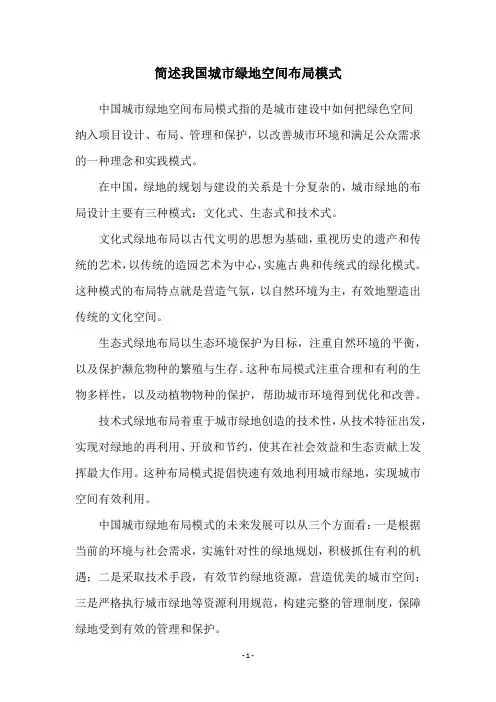 简述我国城市绿地空间布局模式

中国城市绿地空间布局模式指的是城市建设中如何把绿色空间纳入项目设计、布局、管理和保护，以改善城市环境和满足公众需求的一种理念和实践模式。

在中国，绿地的规划与建设的关系是十分复杂的，城市绿地的布局设计主要有三种模式：文化式、生态式和技术式。

文化式绿地布局以古代文明的思想为基础，重视历史的遗产和传统的艺术，以传统的造园艺术为中心，实施古典和传统式的绿化模式。这种模式的布局特点就是营造气氛，以自然环境为主，有效地塑造出传统的文化空间。

生态式绿地布局以生态环境保护为目标，注重自然环境的平衡，以及保护濒危物种的繁殖与生存。这种布局模式注重合理和有利的生物多样性，以及动植物物种的保护，帮助城市环境得到优化和改善。

技术式绿地布局着重于城市绿地创造的技术性，从技术特征出发，实现对绿地的再利用、开放和节约，使其在社会效益和生态贡献上发挥最大作用。这种布局模式提倡快速有效地利用城市绿地，实现城市空间有效利用。

中国城市绿地布局模式的未来发展可以从三个方面看：一是根据当前的环境与社会需求，实施针对性的绿地规划，积极抓住有利的机遇；二是采取技术手段，有效节约绿地资源，营造优美的城市空间；三是严格执行城市绿地等资源利用规范，构建完整的管理制度，保障绿地受到有效的管理和保护。

- 1 -